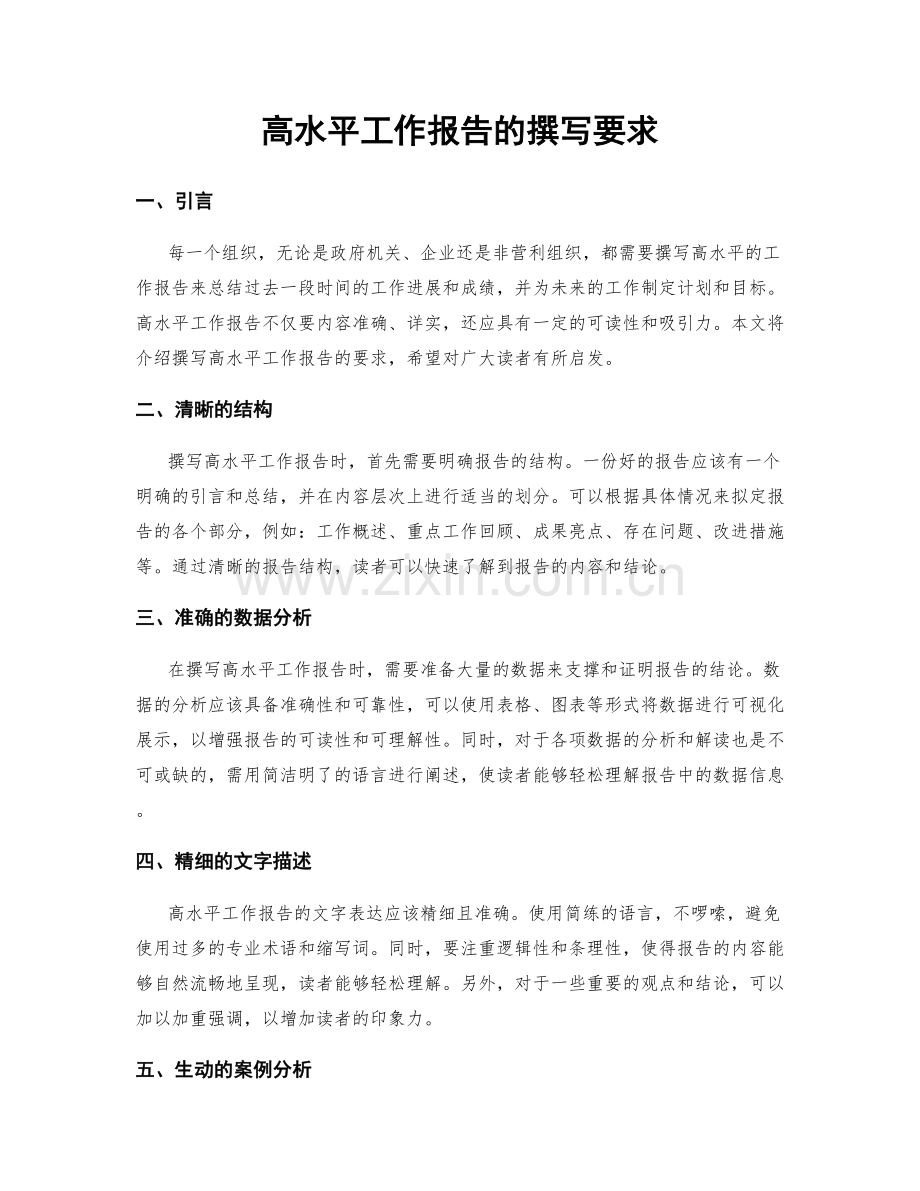 高水平工作报告的撰写要求

一、引言

每一个组织，无论是政府机关、企业还是非营利组织，都需要撰写高水平的工作报告来总结过去一段时间的工作进展和成绩，并为未来的工作制定计划和目标。高水平工作报告不仅要内容准确、详实，还应具有一定的可读性和吸引力。本文将介绍撰写高水平工作报告的要求，希望对广大读者有所启发。

二、清晰的结构

撰写高水平工作报告时，首先需要明确报告的结构。一份好的报告应该有一个明确的引言和总结，并在内容层次上进行适当的划分。可以根据具体情况来拟定报告的各个部分，例如：工作概述、重点工作回顾、成果亮点、存在问题、改进措施等。通过清晰的报告结构，读者可以快速了解到报告的内容和结论。

www.zixin.com.cn

三、准确的数据分析

在撰写高水平工作报告时，需要准备大量的数据来支撑和证明报告的结论。数据的分析应该具备准确性和可靠性，可以使用表格、图表等形式将数据进行可视化展示，以增强报告的可读性和可理解性。同时，对于各项数据的分析和解读也是不可或缺的，需用简洁明了的语言进行阐述，使读者能够轻松理解报告中的数据信息。

四、精细的文字描述

高水平工作报告的文字表达应该精细且准确。使用简练的语言，不啰嗦，避免使用过多的专业术语和缩写词。同时，要注重逻辑性和条理性，使得报告的内容能够自然流畅地呈现，读者能够轻松理解。另外，对于一些重要的观点和结论，可以加以加重强调，以增加读者的印象力。

五、生动的案例分析